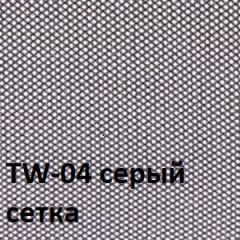 TW-04 серый
сетка